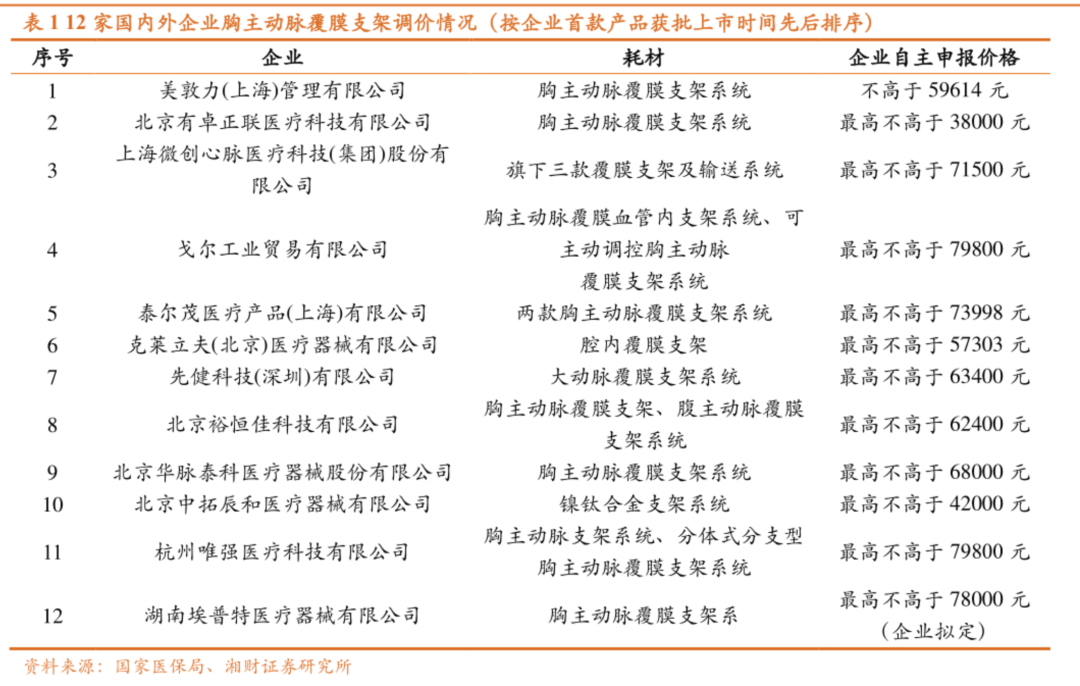 表 1 12 家国内外企业胸主动脉覆膜支架调价情况（按企业首款产品获批上市时间先后排序）

| 序号 | 企业 | 耗材 | 企业自主申报价格 |
|---|---|---|---|
| 1 | 美敦力(上海)管理有限公司 | 胸主动脉覆膜支架系统 | 不高于 59614 元 |
| 2 | 北京有卓正联医疗科技有限公司 | 胸主动脉覆膜支架系统 | 最高不高于 38000 元 |
| 3 | 上海微创心脉医疗科技(集团)股份有限公司 | 旗下三款覆膜支架及输送系统 | 最高不高于 71500 元 |
| 4 | 戈尔工业贸易有限公司 | 胸主动脉覆膜血管内支架系统、可主动调控胸主动脉覆膜支架系统 | 最高不高于 79800 元 |
| 5 | 泰尔茂医疗产品(上海)有限公司 | 两款胸主动脉覆膜支架系统 | 最高不高于 73998 元 |
| 6 | 克莱立夫(北京)医疗器械有限公司 | 腔内覆膜支架 | 最高不高于 57303 元 |
| 7 | 先健科技(深圳)有限公司 | 大动脉覆膜支架系统 | 最高不高于 63400 元 |
| 8 | 北京裕恒佳科技有限公司 | 胸主动脉覆膜支架、腹主动脉覆膜支架系统 | 最高不高于 62400 元 |
| 9 | 北京华脉泰科医疗器械股份有限公司 | 胸主动脉覆膜支架系统 | 最高不高于 68000 元 |
| 10 | 北京中拓辰和医疗器械有限公司 | 镍钛合金支架系统 | 最高不高于 42000 元 |
| 11 | 杭州唯强医疗科技有限公司 | 胸主动脉支架系统、分体式分支型胸主动脉覆膜支架系统 | 最高不高于 79800 元 |
| 12 | 湖南埃普特医疗器械有限公司 | 胸主动脉覆膜支架系 | 最高不高于 78000 元（企业拟定） |

资料来源：国家医保局、湘财证券研究所